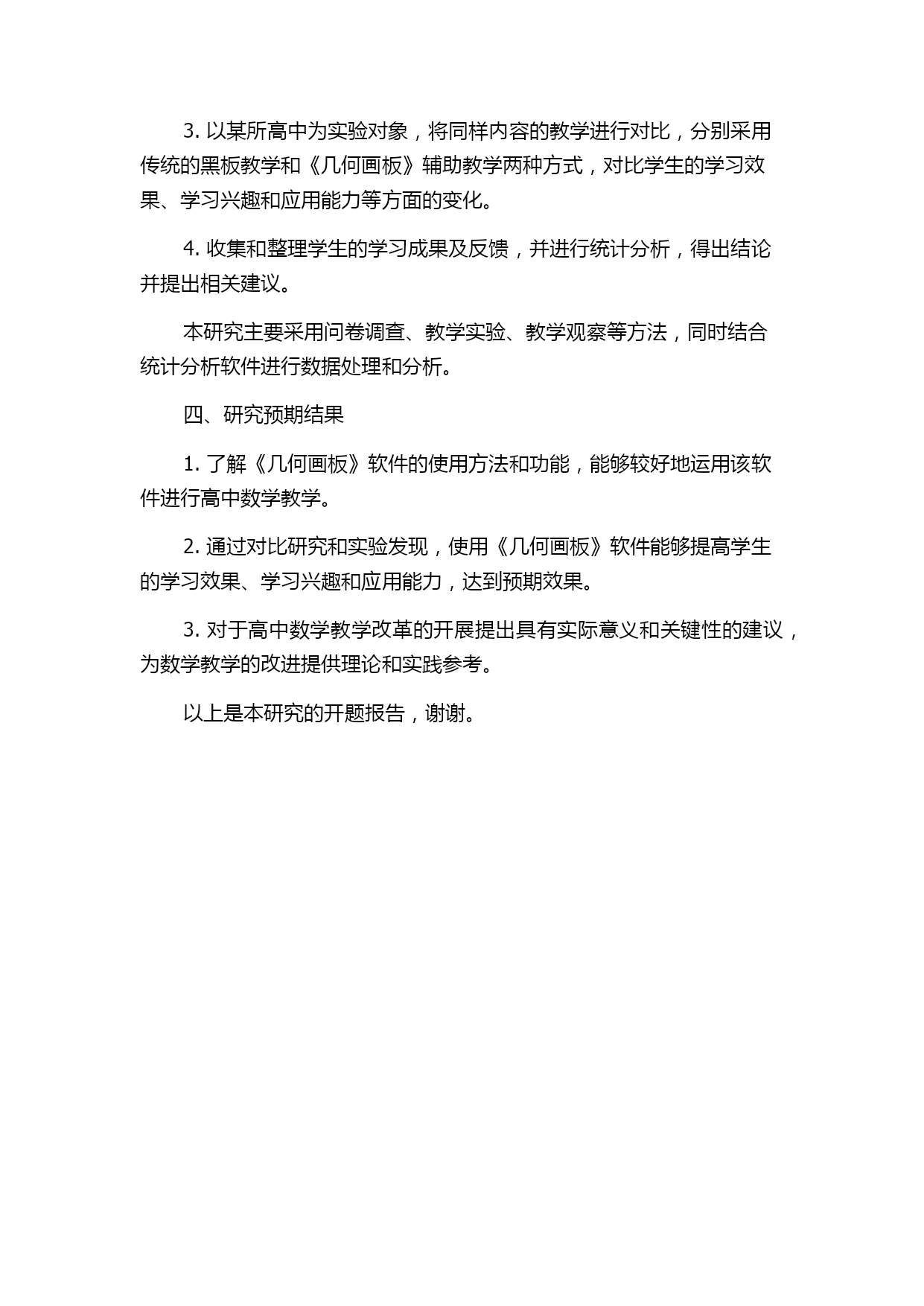 3. 以某所高中为实验对象，将同样内容的教学进行对比，分别采用传统的黑板教学和《几何画板》辅助教学两种方式，对比学生的学习效果、学习兴趣和应用能力等方面的变化。

4. 收集和整理学生的学习成果及反馈，并进行统计分析，得出结论并提出相关建议。

本研究主要采用问卷调查、教学实验、教学观察等方法，同时结合统计分析软件进行数据处理和分析。

四、研究预期结果

1. 了解《几何画板》软件的使用方法和功能，能够较好地运用该软件进行高中数学教学。

2. 通过对比研究和实验发现，使用《几何画板》软件能够提高学生的学习效果、学习兴趣和应用能力，达到预期效果。

3. 对于高中数学教学改革的开展提出具有实际意义和关键性的建议，为数学教学的改进提供理论和实践参考。

以上是本研究的开题报告，谢谢。